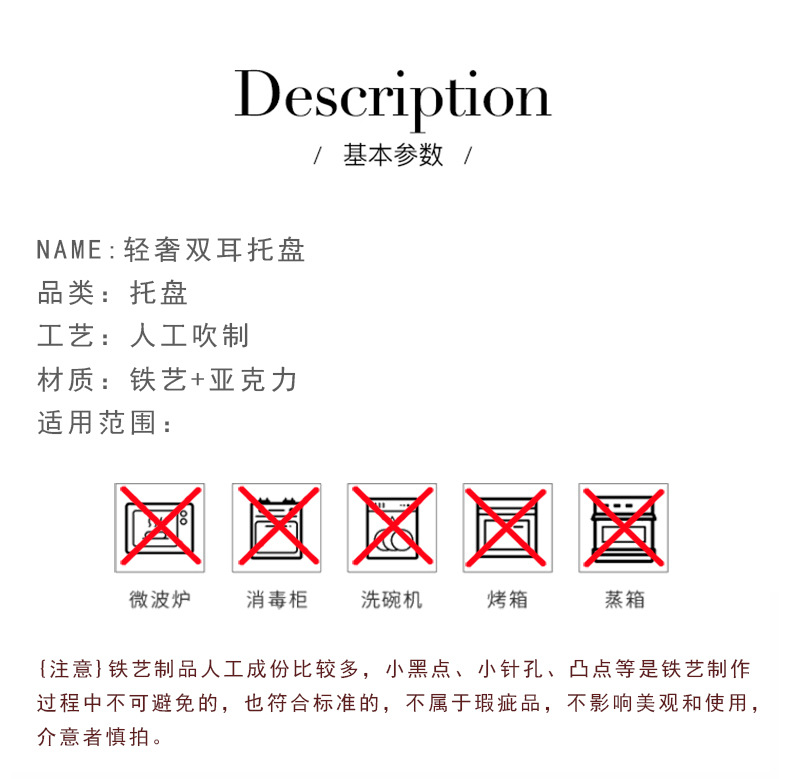 Description

/ 基本参数 /

NAME:轻奢双耳托盘
品类：托盘
工艺：人工吹制
材质：铁艺+亚克力
适用范围：

微波炉 消毒柜 洗碗机 烤箱 蒸箱

{注意}铁艺制品人工成份比较多，小黑点、小针孔、凸点等是铁艺制作过程中不可避免的，也符合标准的，不属于瑕疵品，不影响美观和使用，介意者慎拍。